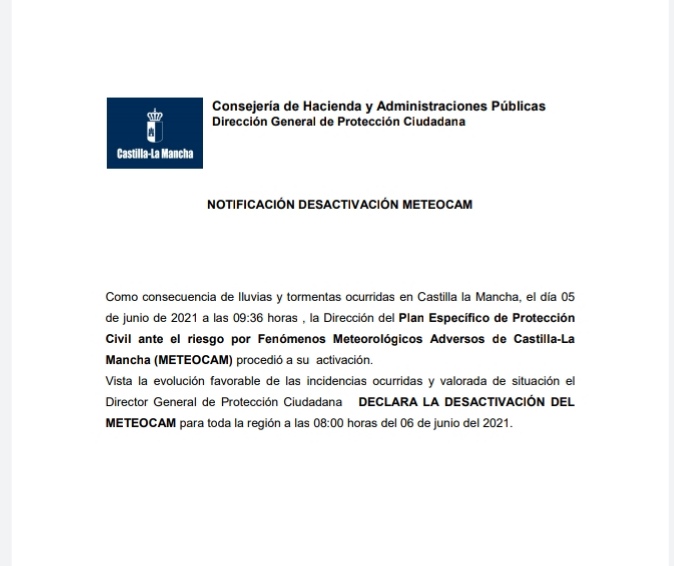 Castilla-La Mancha

Consejería de Hacienda y Administraciones Públicas
Dirección General de Protección Ciudadana

NOTIFICACIÓN DESACTIVACIÓN METEOCAM

Como consecuencia de lluvias y tormentas ocurridas en Castilla la Mancha, el día 05 de junio de 2021 a las 09:36 horas , la Dirección del Plan Específico de Protección Civil ante el riesgo por Fenómenos Meteorológicos Adversos de Castilla-La Mancha (METEOCAM) procedió a su activación.
Vista la evolución favorable de las incidencias ocurridas y valorada de situación el Director General de Protección Ciudadana DECLARA LA DESACTIVACIÓN DEL METEOCAM para toda la región a las 08:00 horas del 06 de junio del 2021.